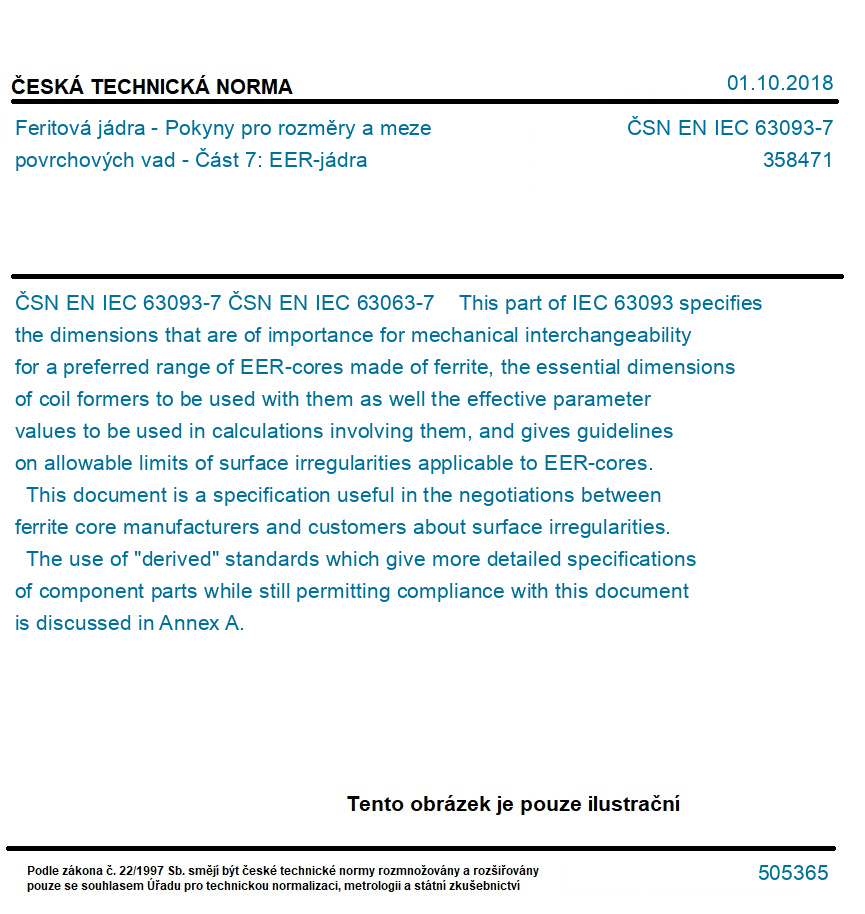 ČESKÁ TECHNICKÁ NORMA

01.10.2018

Feritová jádra - Pokyny pro rozměry a meze povrchových vad - Část 7: EER-jádra

ČSN EN IEC 63093-7
358471

ČSN EN IEC 63093-7 ČSN EN IEC 63063-7 This part of IEC 63093 specifies the dimensions that are of importance for mechanical interchangeability for a preferred range of EER-cores made of ferrite, the essential dimensions of coil formers to be used with them as well the effective parameter values to be used in calculations involving them, and gives guidelines on allowable limits of surface irregularities applicable to EER-cores.

This document is a specification useful in the negotiations between ferrite core manufacturers and customers about surface irregularities.

The use of "derived" standards which give more detailed specifications of component parts while still permitting compliance with this document is discussed in Annex A.

Tento obrázek je pouze ilustrační

Podle zákona č. 22/1997 Sb. smějí být české technické normy rozmnožovány a rozšiřovány pouze se souhlasem Úřadu pro technickou normalizaci, metrologii a státní zkušebnictví

505365